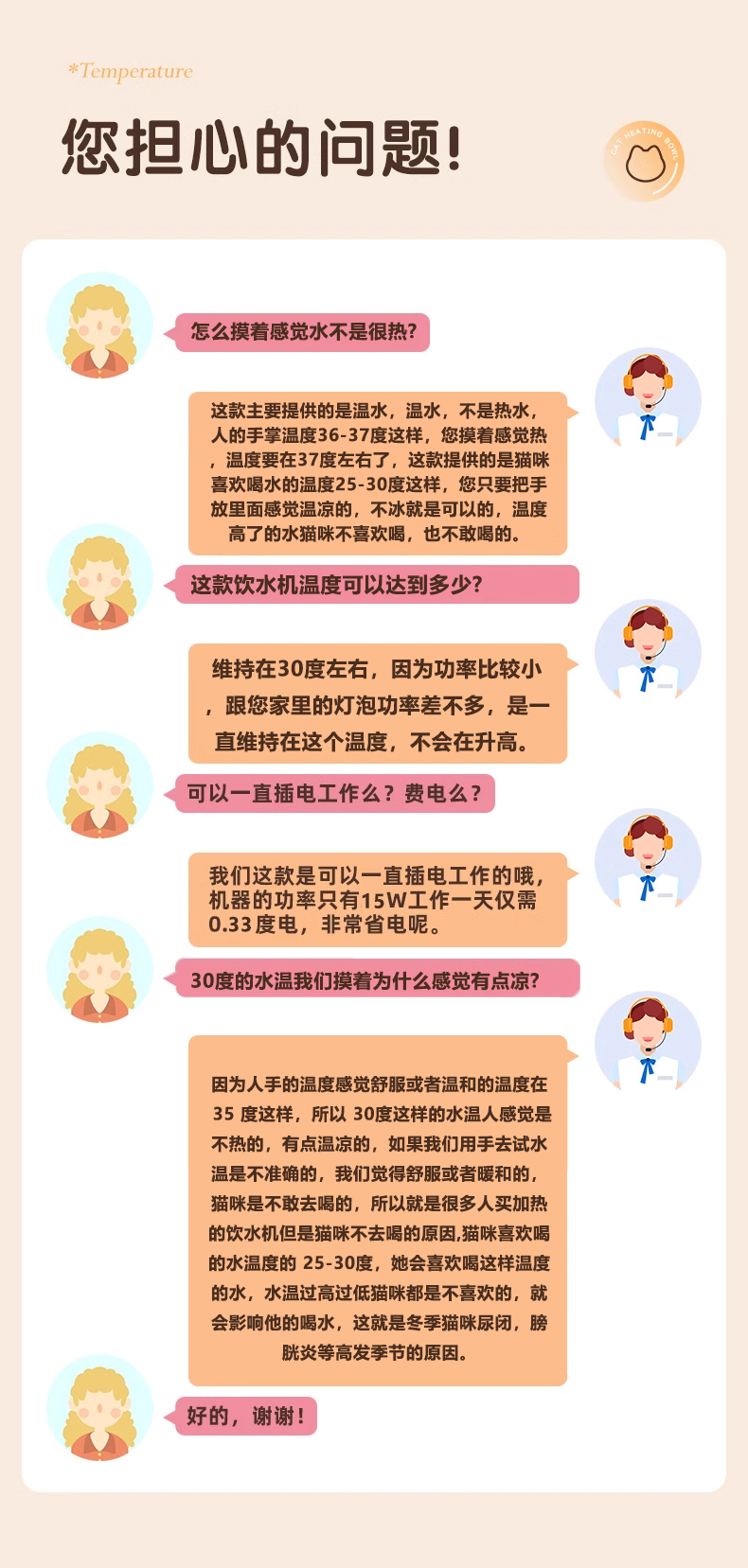 *Temperature

您担心的问题!

CAT HEATING BOWL

怎么摸着感觉水不是很热?

这款主要提供的是温水，温水，不是热水，人的手掌温度36-37度这样，您摸着感觉热，温度要在37度左右了，这款提供的是猫咪喜欢喝水的温度25-30度这样，您只要把手放里面感觉温凉的，不冰就是可以的，温度高了的水猫咪不喜欢喝，也不敢喝的。

这款饮水机温度可以达到多少?

维持在30度左右，因为功率比较小，跟您家里的灯泡功率差不多，是一直维持在这个温度，不会在升高。

可以一直插电工作么？费电么？

我们这款是可以一直插电工作的哦，机器的功率只有15W工作一天仅需0.33度电，非常省电呢。

30度的水温我们摸着为什么感觉有点凉?

因为人手的温度感觉舒服或者温和的温度在35 度这样，所以 30度这样的水温人感觉是不热的，有点温凉的，如果我们用手去试水温是不准确的，我们觉得舒服或者暖和的，猫咪是不敢去喝的，所以就是很多人买加热的饮水机但是猫咪不去喝的原因,猫咪喜欢喝的水温度的 25-30度，她会喜欢喝这样温度的水，水温过高过低猫咪都是不喜欢的，就会影响他的喝水，这就是冬季猫咪尿闭，膀胱炎等高发季节的原因。

好的，谢谢！